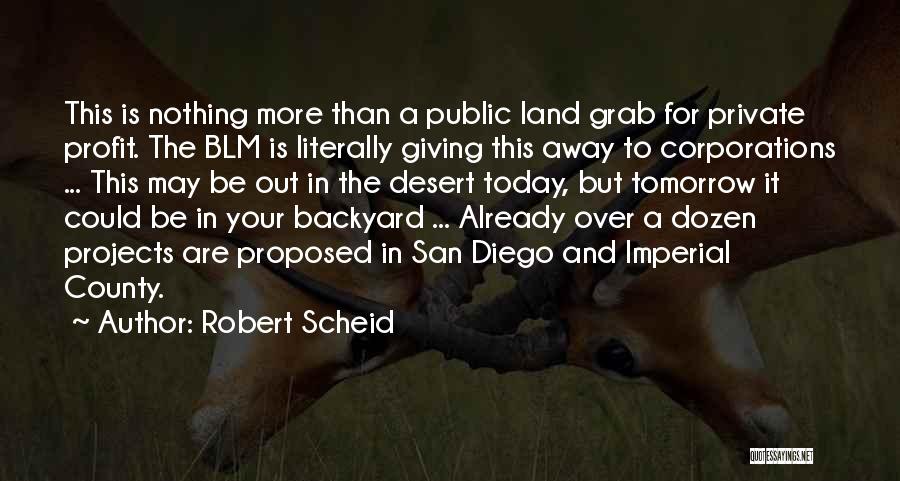 This is nothing more than a public land grab for private profit. The BLM is literally giving this away to corporations ... This may be out in the desert today, but tomorrow it could be in your backyard ... Already over a dozen projects are proposed in San Diego and Imperial County.

~ Author: Robert Scheid

QUOTESSAYINGS.NET